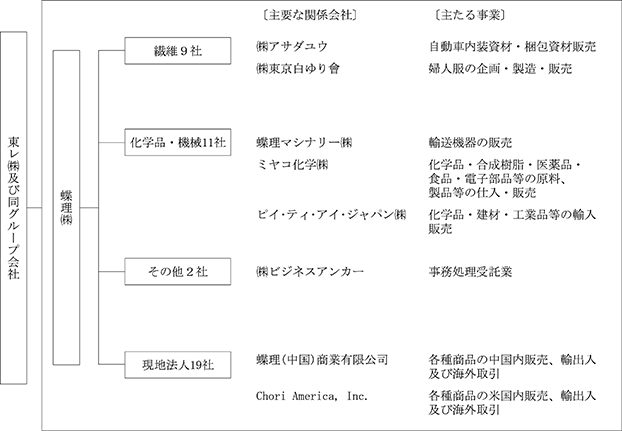 東レ㈱及び同グループ会社

蝶理㈱

〔主要な関係会社〕 〔主たる事業〕

繊維９社

㈱アサダユウ　自動車内装資材・梱包資材販売

㈱東京白ゆり會　婦人服の企画・製造・販売

化学品・機械11社

蝶理マシナリー㈱　輸送機器の販売

ミヤコ化学㈱　化学品・合成樹脂・医薬品・食品・電子部品等の原料、製品等の仕入・販売

ピイ･ティ･アイ･ジャパン㈱　化学品・建材・工業品等の輸入販売

その他２社

㈱ビジネスアンカー　事務処理受託業

現地法人19社

蝶理(中国)商業有限公司　各種商品の中国内販売、輸出入及び海外取引

Chori America, Inc.　各種商品の米国内販売、輸出入及び海外取引